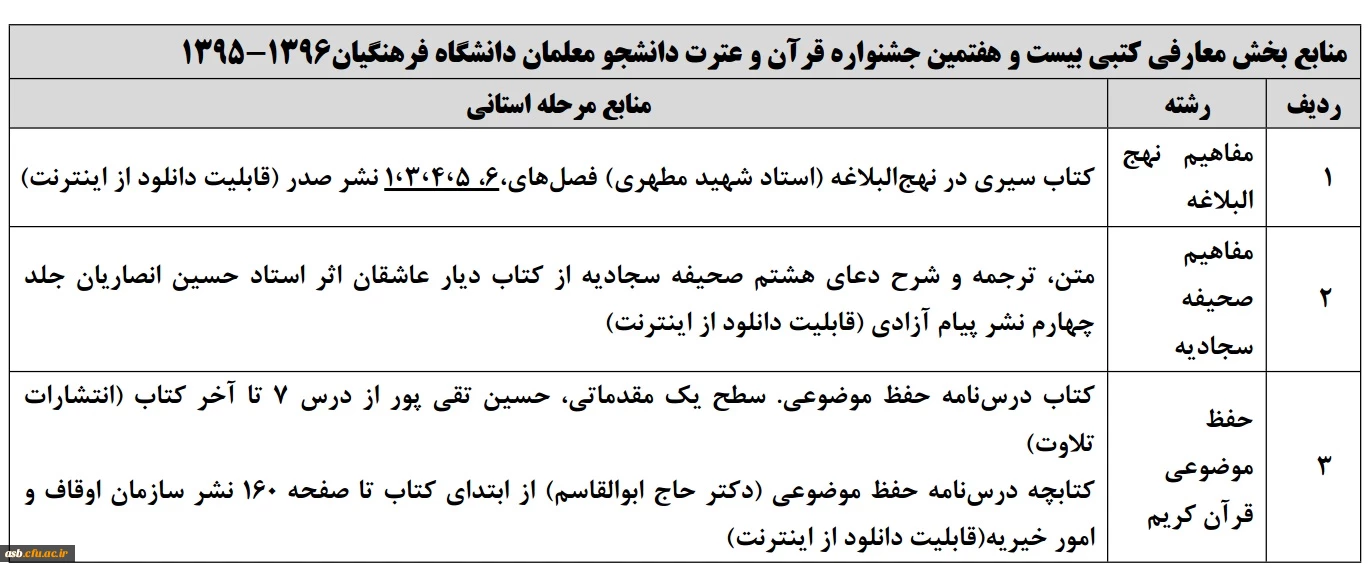 منابع بخش معارفی کتبی بیست و هفتمین جشنواره قرآن و عترت دانشجو معلمان دانشگاه فرهنگیان۱۳۹۶–۱۳۹۵

| ردیف | رشته | منابع مرحله استانی |
|---|---|---|
| ۱ | مفاهیم نهج البلاغه | کتاب سیری در نهج‌البلاغه (استاد شهید مطهری) فصل‌های،۶، ۱،۳،۴،۵ نشر صدر (قابلیت دانلود از اینترنت) |
| ۲ | مفاهیم صحیفه سجادیه | متن، ترجمه و شرح دعای هشتم صحیفه سجادیه از کتاب دیار عاشقان اثر استاد حسین انصاریان جلد چهارم نشر پیام آزادی (قابلیت دانلود از اینترنت) |
| ۳ | حفظ موضوعی قرآن کریم | کتاب درس‌نامه حفظ موضوعی. سطح یک مقدماتی، حسین تقی پور از درس ۷ تا آخر کتاب (انتشارات تلاوت) کتابچه درس‌نامه حفظ موضوعی (دکتر حاج ابوالقاسم) از ابتدای کتاب تا صفحه ۱۶۰ نشر سازمان اوقاف و امور خیریه(قابلیت دانلود از اینترنت) |

asb.cfu.ac.ir